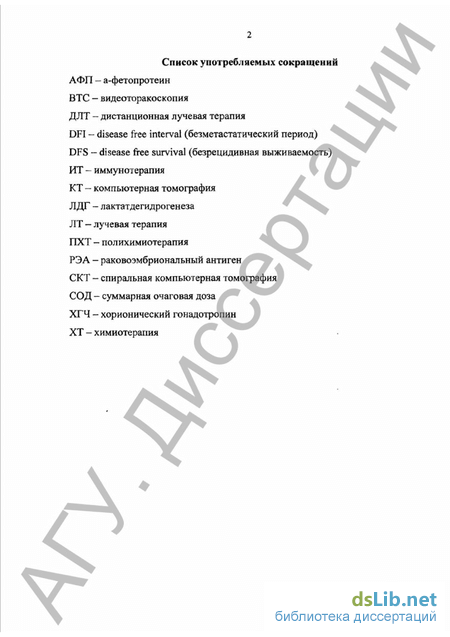 2

Список употребляемых сокращений

АФП – а-фетопротеин

ВТС – видеоторакоскопия

ДЛТ – дистанционная лучевая терапия

DFI – disease free interval (безметастатический период)

DFS – disease free survival (безрецидивная выживаемость)

ИТ – иммунотерапия

КТ – компьютерная томография

ЛДГ – лактатдегидрогенеза

ЛТ – лучевая терапия

ПХТ – полихимиотерапия

РЭА – раковоэмбриональный антиген

СКТ – спиральная компьютерная томография

СОД – суммарная очаговая доза

ХГЧ – хорионический гонадотропин

ХТ – химиотерапия

АГУ. Диссертации

dsLib.net
библиотека диссертаций